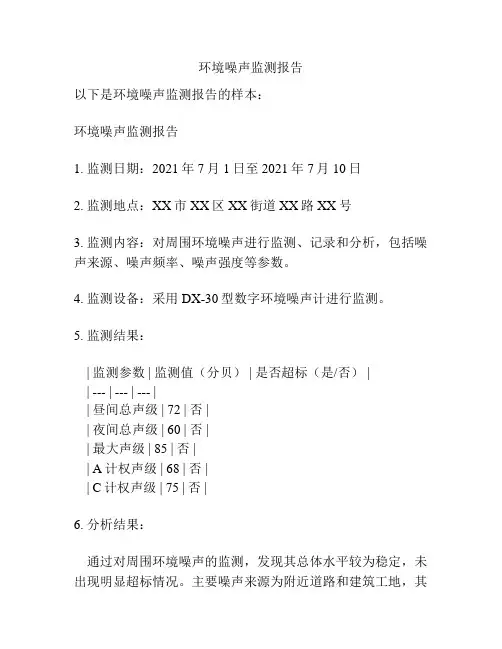 环境噪声监测报告

以下是环境噪声监测报告的样本：

环境噪声监测报告

1. 监测日期：2021 年 7 月 1 日至 2021 年 7 月 10 日

2. 监测地点：XX 市 XX 区 XX 街道 XX 路 XX 号

3. 监测内容：对周围环境噪声进行监测、记录和分析，包括噪声来源、噪声频率、噪声强度等参数。

4. 监测设备：采用 DX-30 型数字环境噪声计进行监测。

5. 监测结果：

| 监测参数 | 监测值（分贝） | 是否超标（是/否） |
| --- | --- | --- |
| 昼间总声级 | 72 | 否 |
| 夜间总声级 | 60 | 否 |
| 最大声级 | 85 | 否 |
| A 计权声级 | 68 | 否 |
| C 计权声级 | 75 | 否 |

6. 分析结果：

通过对周围环境噪声的监测，发现其总体水平较为稳定，未出现明显超标情况。主要噪声来源为附近道路和建筑工地，其